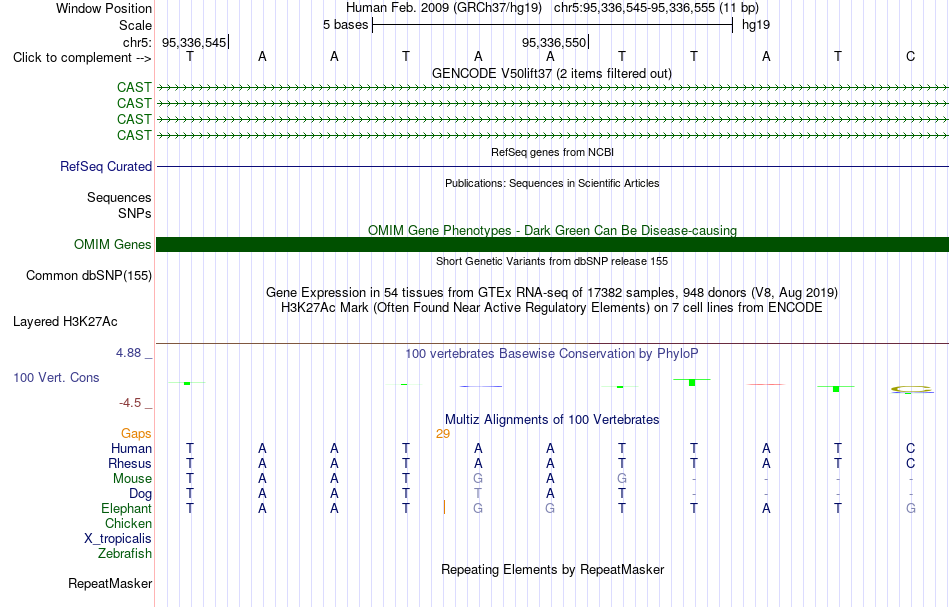 Window Position Human Feb. 2009 (GRCh37/hg19) chr5:95,336,545-95,336,555 (11 bp)
Scale 5 bases hg19
chr5: 95,336,545 95,336,550
Click to complement --> T A A T A A T T A T C
GENCODE V50lift37 (2 items filtered out)
CAST
CAST
CAST
CAST
RefSeq genes from NCBI
RefSeq Curated
Publications: Sequences in Scientific Articles
Sequences
SNPs
OMIM Gene Phenotypes - Dark Green Can Be Disease-causing
OMIM Genes
Short Genetic Variants from dbSNP release 155
Common dbSNP(155)
Gene Expression in 54 tissues from GTEx RNA-seq of 17382 samples, 948 donors (V8, Aug 2019)
H3K27Ac Mark (Often Found Near Active Regulatory Elements) on 7 cell lines from ENCODE
Layered H3K27Ac
4.88 _ 100 vertebrates Basewise Conservation by PhyloP
100 Vert. Cons
-4.5 _
Multiz Alignments of 100 Vertebrates
Gaps 29
Human T A A T A A T T A T C
Rhesus T A A T A A T T A T C
Mouse T A A T G A G - - - -
Dog T A A T T A T - - - -
Elephant T A A T G G T T A T G
Chicken
X_tropicalis
Zebrafish
Repeating Elements by RepeatMasker
RepeatMasker